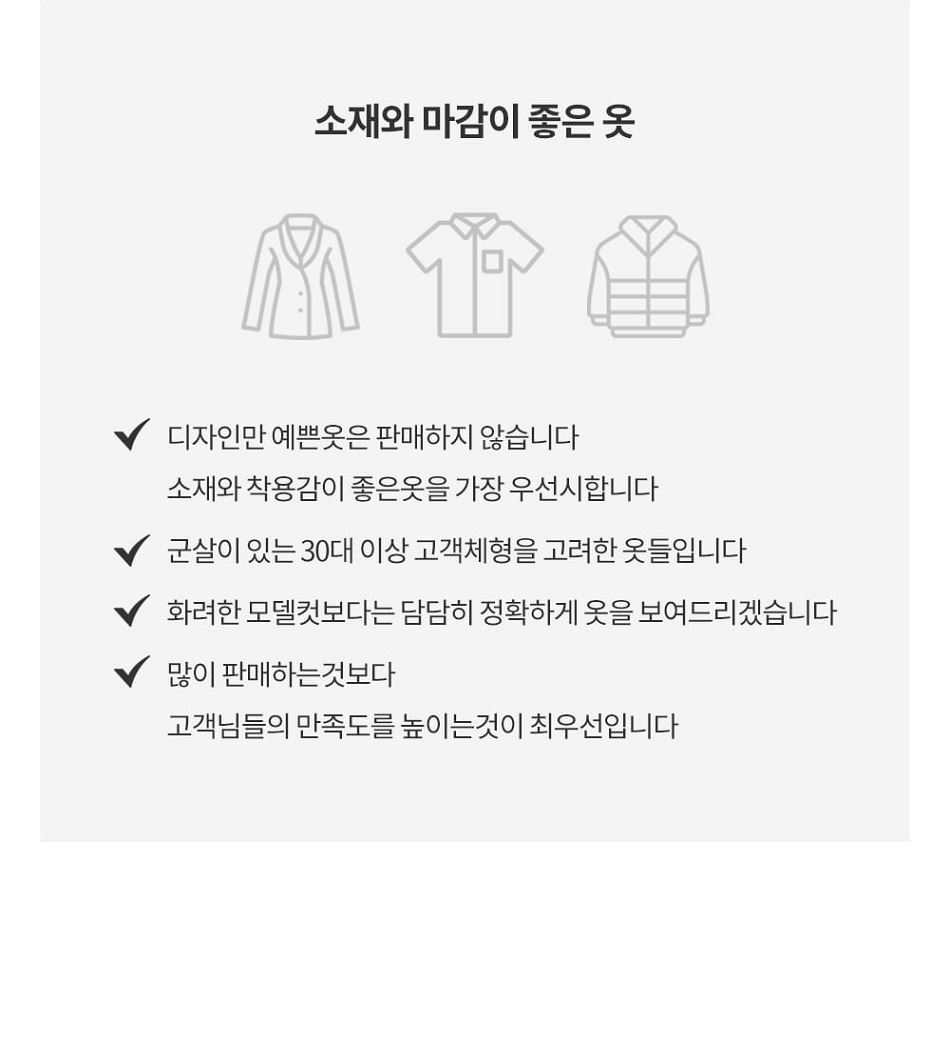 소재와 마감이 좋은 옷

✔ 디자인만 예쁜옷은 판매하지 않습니다
소재와 착용감이 좋은옷을 가장 우선시합니다

✔ 군살이 있는 30대 이상 고객체형을 고려한 옷들입니다

✔ 화려한 모델컷보다는 담담히 정확하게 옷을 보여드리겠습니다

✔ 많이 판매하는것보다
고객님들의 만족도를 높이는것이 최우선입니다